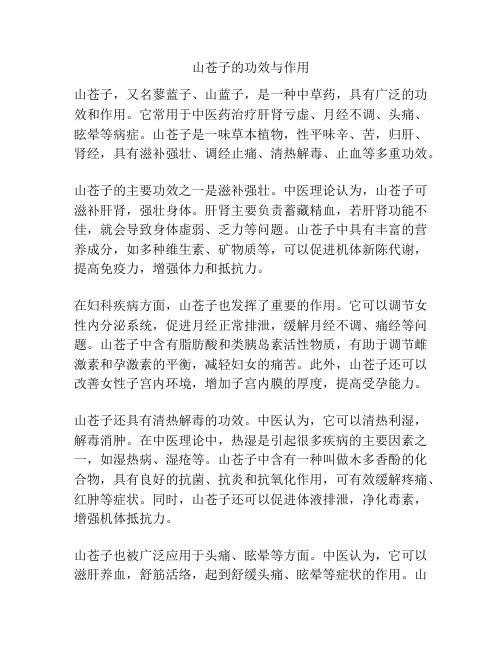 山苍子的功效与作用

山苍子，又名蓼蓝子、山蓝子，是一种中草药，具有广泛的功效和作用。它常用于中医药治疗肝肾亏虚、月经不调、头痛、眩晕等病症。山苍子是一味草本植物，性平味辛、苦，归肝、肾经，具有滋补强壮、调经止痛、清热解毒、止血等多重功效。

山苍子的主要功效之一是滋补强壮。中医理论认为，山苍子可滋补肝肾，强壮身体。肝肾主要负责蓄藏精血，若肝肾功能不佳，就会导致身体虚弱、乏力等问题。山苍子中具有丰富的营养成分，如多种维生素、矿物质等，可以促进机体新陈代谢，提高免疫力，增强体力和抵抗力。

在妇科疾病方面，山苍子也发挥了重要的作用。它可以调节女性内分泌系统，促进月经正常排泄，缓解月经不调、痛经等问题。山苍子中含有脂肪酸和类胰岛素活性物质，有助于调节雌激素和孕激素的平衡，减轻妇女的痛苦。此外，山苍子还可以改善女性子宫内环境，增加子宫内膜的厚度，提高受孕能力。

山苍子还具有清热解毒的功效。中医认为，它可以清热利湿，解毒消肿。在中医理论中，热湿是引起很多疾病的主要因素之一，如湿热病、湿疮等。山苍子中含有一种叫做木多香酚的化合物，具有良好的抗菌、抗炎和抗氧化作用，可有效缓解疼痛、红肿等症状。同时，山苍子还可以促进体液排泄，净化毒素，增强机体抵抗力。

山苍子也被广泛应用于头痛、眩晕等方面。中医认为，它可以滋肝养血，舒筋活络，起到舒缓头痛、眩晕等症状的作用。山